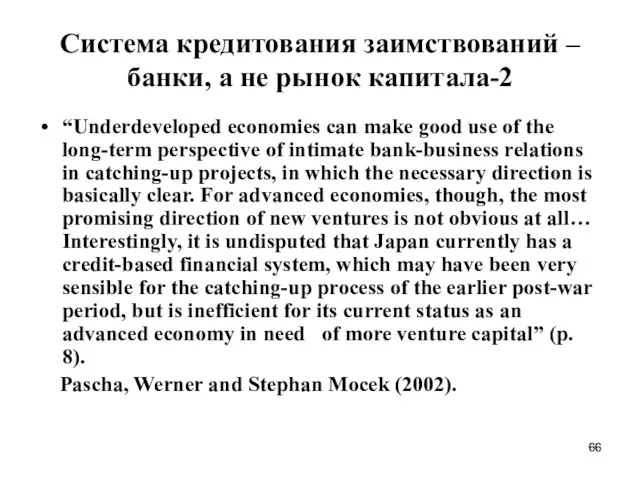 Система кредитования заимствований – банки, а не рынок капитала-2

• “Underdeveloped economies can make good use of the long-term perspective of intimate bank-business relations in catching-up projects, in which the necessary direction is basically clear. For advanced economies, though, the most promising direction of new ventures is not obvious at all… Interestingly, it is undisputed that Japan currently has a credit-based financial system, which may have been very sensible for the catching-up process of the earlier post-war period, but is inefficient for its current status as an advanced economy in need of more venture capital” (p. 8).

Pascha, Werner and Stephan Mocek (2002).

66